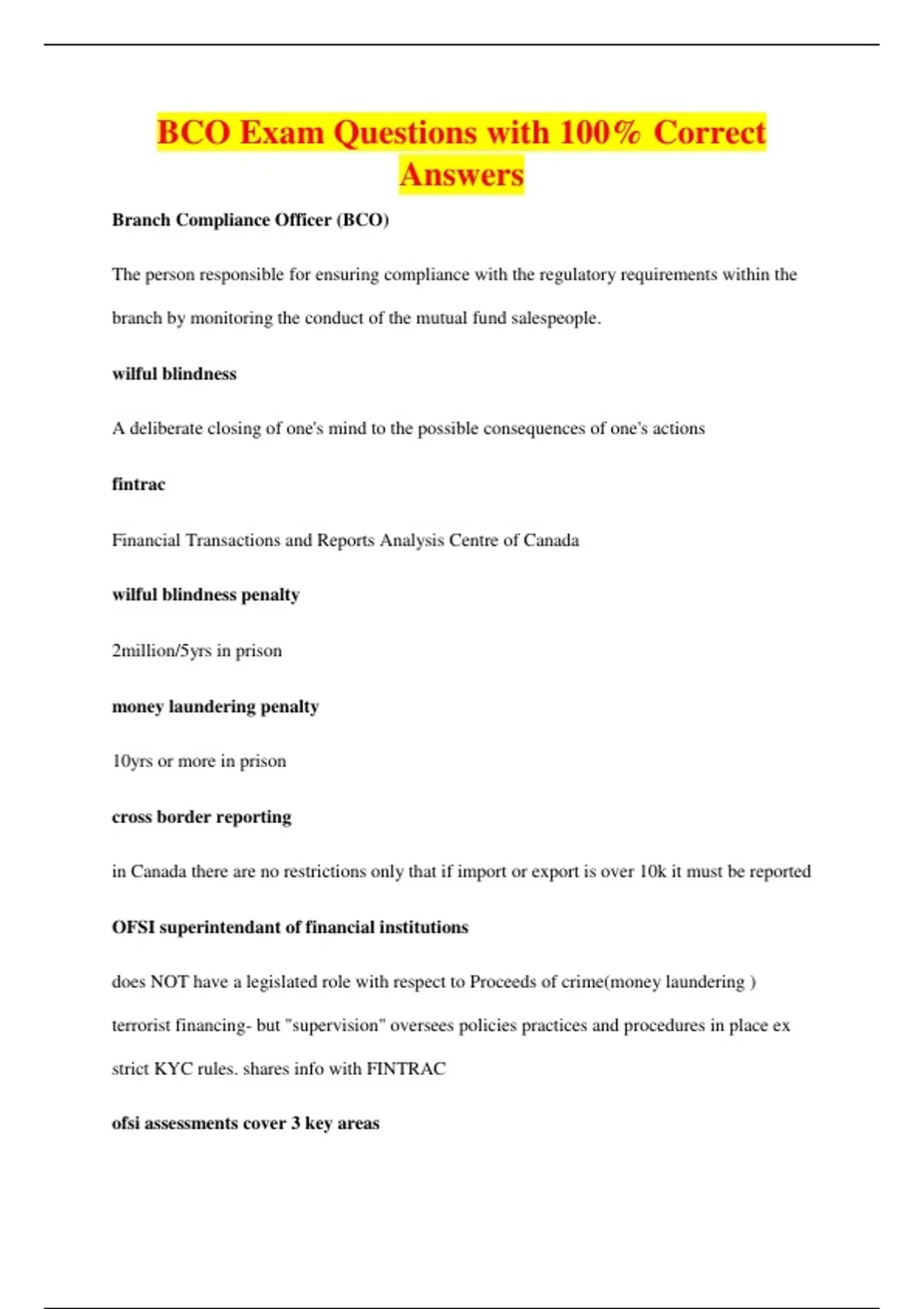 BCO Exam Questions with 100% Correct Answers

Branch Compliance Officer (BCO)

The person responsible for ensuring compliance with the regulatory requirements within the branch by monitoring the conduct of the mutual fund salespeople.

wilful blindness

A deliberate closing of one's mind to the possible consequences of one's actions

fintrac

Financial Transactions and Reports Analysis Centre of Canada

wilful blindness penalty

2million/5yrs in prison

money laundering penalty

10yrs or more in prison

cross border reporting

in Canada there are no restrictions only that if import or export is over 10k it must be reported

OFSI superintendant of financial institutions

does NOT have a legislated role with respect to Proceeds of crime(money laundering ) terrorist financing- but "supervision" oversees policies practices and procedures in place ex strict KYC rules. shares info with FINTRAC

ofsi assessments cover 3 key areas